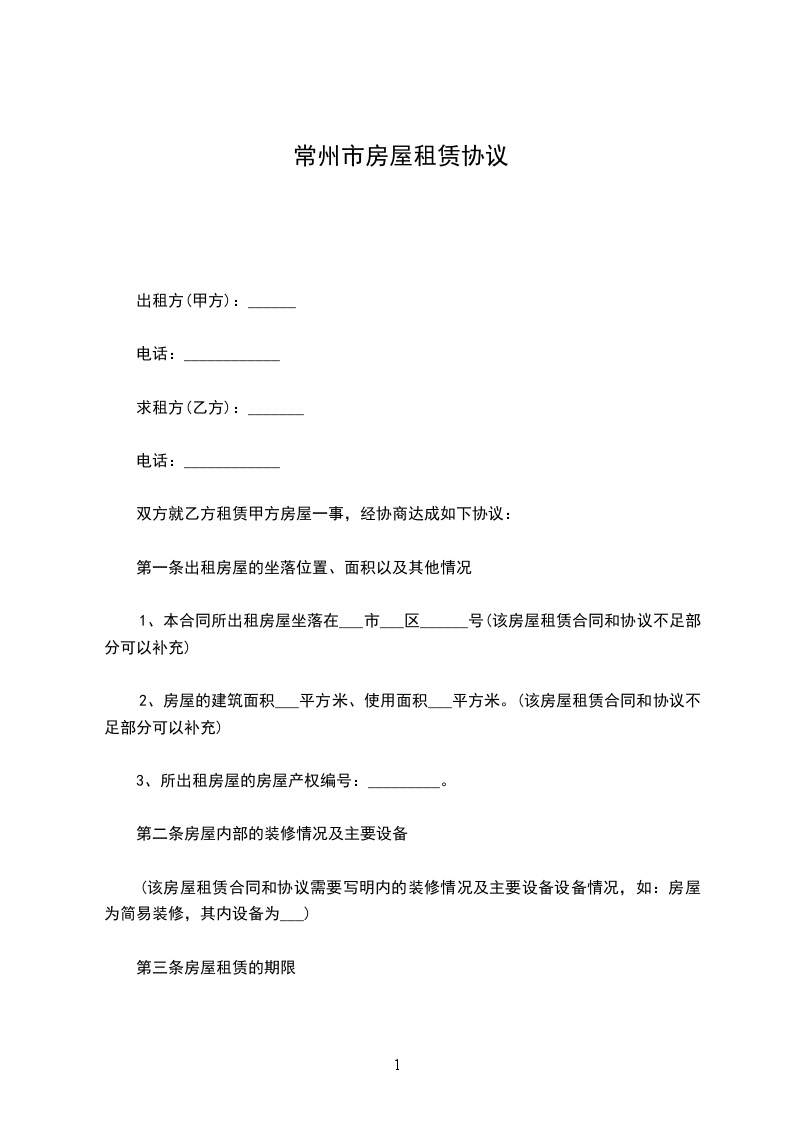 常州市房屋租赁协议

出租方(甲方)：______

电话：____________

求租方(乙方)：_______

电话：____________

双方就乙方租赁甲方房屋一事，经协商达成如下协议：

第一条出租房屋的坐落位置、面积以及其他情况

1、本合同所出租房屋坐落在___市___区______号(该房屋租赁合同和协议不足部分可以补充)

2、房屋的建筑面积___平方米、使用面积___平方米。(该房屋租赁合同和协议不足部分可以补充)

3、所出租房屋的房屋产权编号：_________。

第二条房屋内部的装修情况及主要设备

(该房屋租赁合同和协议需要写明内的装修情况及主要设备设备情况，如：房屋为简易装修，其内设备为___)

第三条房屋租赁的期限

1